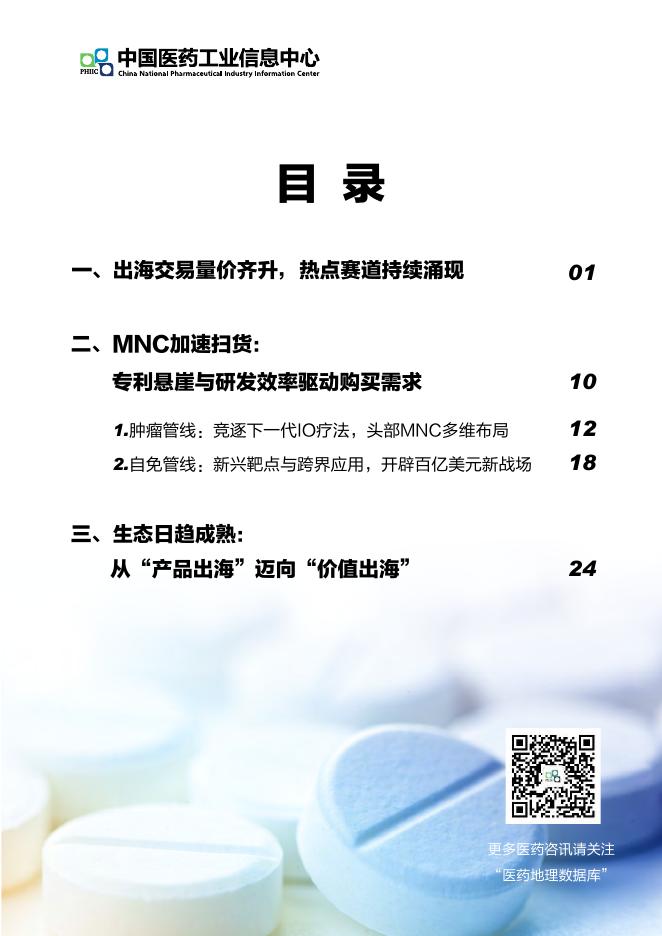 PHIIC 中国医药工业信息中心
China National Pharmaceutical Industry Information Center

目 录

一、出海交易量价齐升，热点赛道持续涌现 01

二、MNC加速扫货：
专利悬崖与研发效率驱动购买需求 10

1.肿瘤管线：竞逐下一代IO疗法，头部MNC多维布局 12

2.自免管线：新兴靶点与跨界应用，开辟百亿美元新战场 18

三、生态日趋成熟：
从“产品出海”迈向“价值出海” 24

更多医药咨讯请关注
“医药地理数据库”